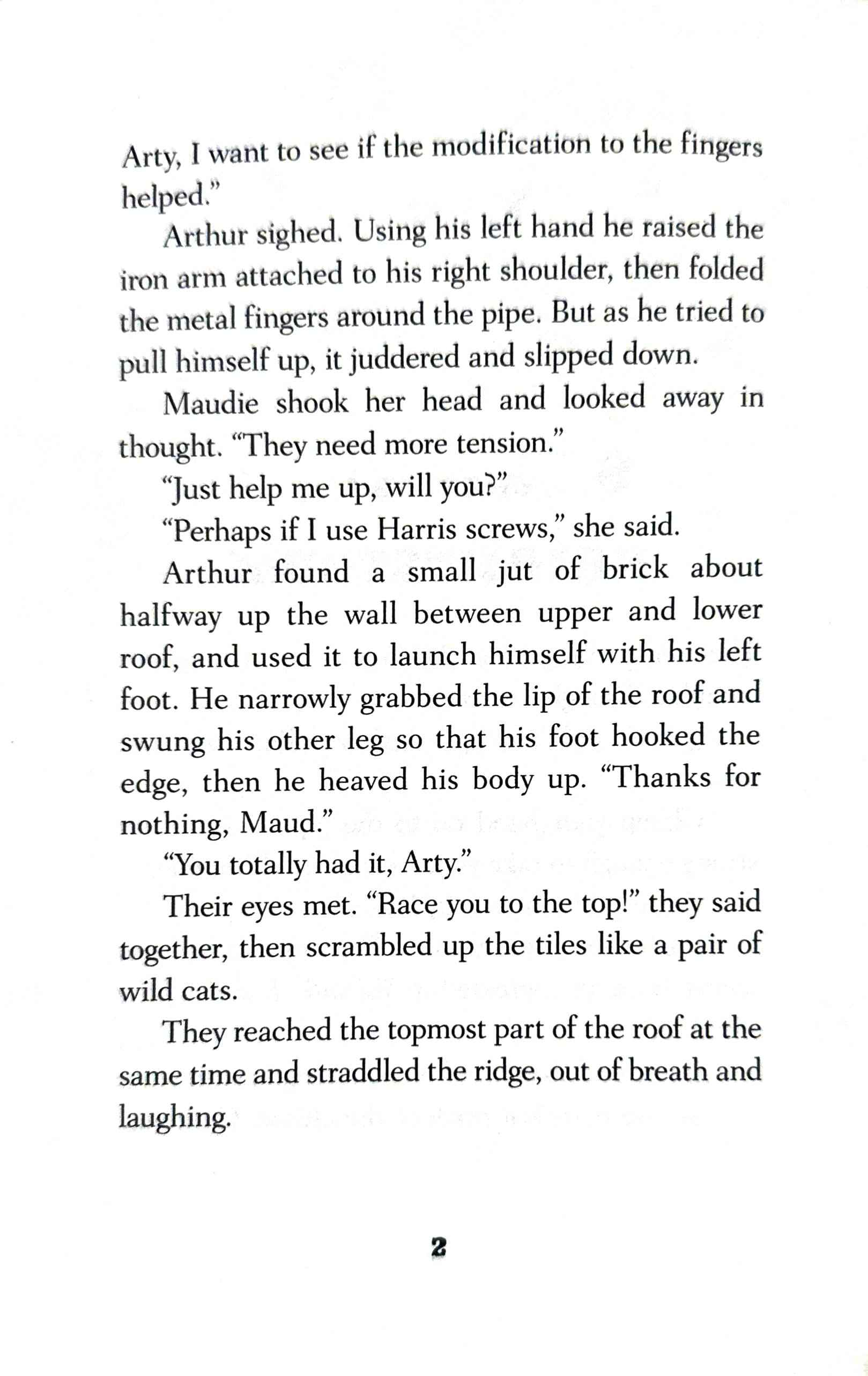 Arty, I want to see if the modification to the fingers helped."

Arthur sighed. Using his left hand he raised the iron arm attached to his right shoulder, then folded the metal fingers around the pipe. But as he tried to pull himself up, it juddered and slipped down.

Maudie shook her head and looked away in thought. "They need more tension."

"Just help me up, will you?"

"Perhaps if I use Harris screws," she said.

Arthur found a small jut of brick about halfway up the wall between upper and lower roof, and used it to launch himself with his left foot. He narrowly grabbed the lip of the roof and swung his other leg so that his foot hooked the edge, then he heaved his body up. "Thanks for nothing, Maud."

"You totally had it, Arty."

Their eyes met. "Race you to the top!" they said together, then scrambled up the tiles like a pair of wild cats.

They reached the topmost part of the roof at the same time and straddled the ridge, out of breath and laughing.

2